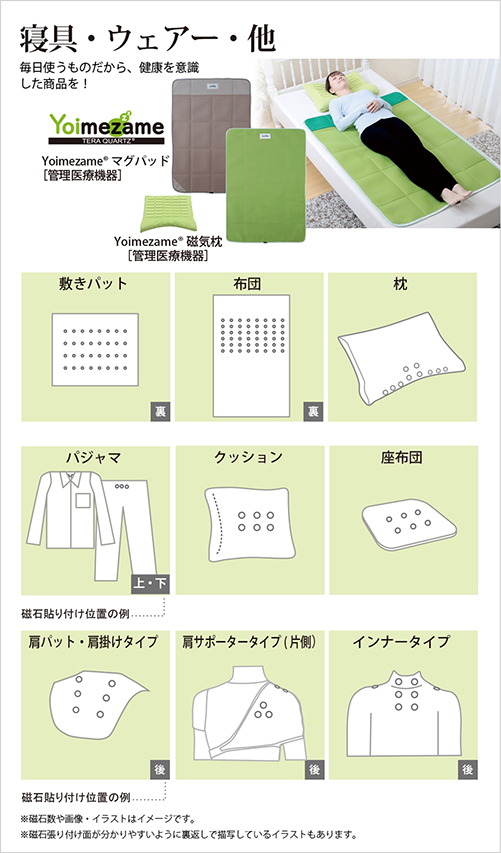 寝具・ウェアー・他

毎日使うものだから、健康を意識した商品を！

Yoimezame
TERA QUARTZ®

Yoimezame® マグパッド
［管理医療機器］

Yoimezame® 磁気枕
［管理医療機器］

敷きパット

裏

布団

裏

枕

パジャマ

上・下

クッション

座布団

磁石貼り付け位置の例

肩パット・肩掛けタイプ

後

肩サポータータイプ（片側）

後

インナータイプ

後

磁石貼り付け位置の例

※磁石数や画像・イラストはイメージです。
※磁石張り付け面が分かりやすいように裏返しで描写しているイラストもあります。